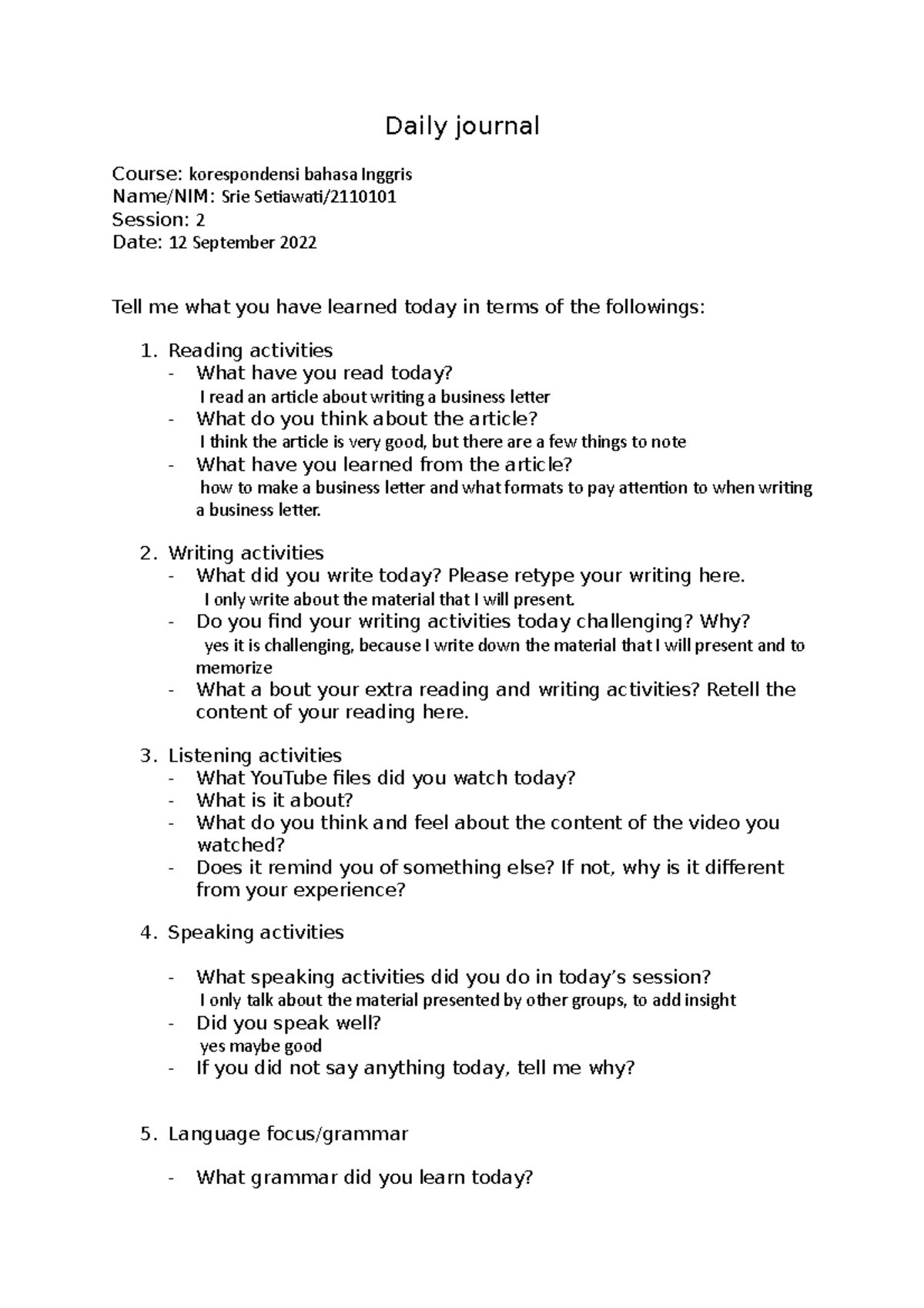 Daily journal

Course: korespondensi bahasa Inggris
Name/NIM: Srie Setiawati/2110101
Session: 2
Date: 12 September 2022

Tell me what you have learned today in terms of the followings:

1. Reading activities
- What have you read today?
I read an article about writing a business letter
- What do you think about the article?
I think the article is very good, but there are a few things to note
- What have you learned from the article?
how to make a business letter and what formats to pay attention to when writing a business letter.

2. Writing activities
- What did you write today? Please retype your writing here.
I only write about the material that I will present.
- Do you find your writing activities today challenging? Why?
yes it is challenging, because I write down the material that I will present and to memorize
- What a bout your extra reading and writing activities? Retell the content of your reading here.

3. Listening activities
- What YouTube files did you watch today?
- What is it about?
- What do you think and feel about the content of the video you watched?
- Does it remind you of something else? If not, why is it different from your experience?

4. Speaking activities

- What speaking activities did you do in today's session?
I only talk about the material presented by other groups, to add insight
- Did you speak well?
yes maybe good
- If you did not say anything today, tell me why?

5. Language focus/grammar

- What grammar did you learn today?